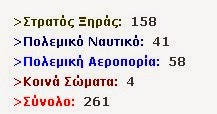 >Στρατός Ξηράς: 158
>Πολεμικό Ναυτικό: 41
>Πολεμική Αεροπορία: 58
>Κοινά Σώματα: 4
>Σύνολο: 261